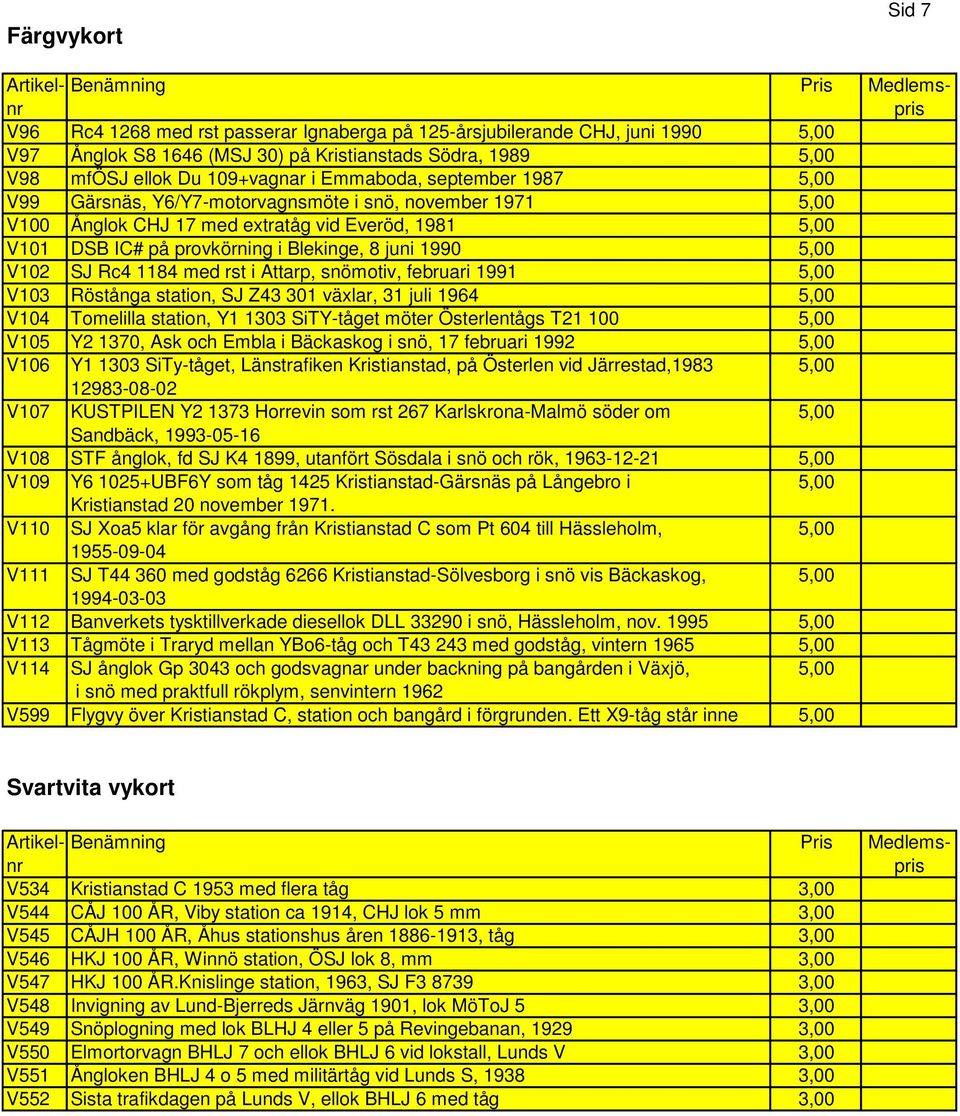 Sid 7

Färgvykort

| Artikel-nr | Benämning | Pris | Medlems-pris |
|---|---|---|---|
| V96 | Rc4 1268 med rst passerar Ignaberga på 125-årsjubilerande CHJ, juni 1990 | 5,00 | |
| V97 | Ånglok S8 1646 (MSJ 30) på Kristianstads Södra, 1989 | 5,00 | |
| V98 | mfÖSJ ellok Du 109+vagnar i Emmaboda, september 1987 | 5,00 | |
| V99 | Gärsnäs, Y6/Y7-motorvagnsmöte i snö, november 1971 | 5,00 | |
| V100 | Ånglok CHJ 17 med extratåg vid Everöd, 1981 | 5,00 | |
| V101 | DSB IC# på provkörning i Blekinge, 8 juni 1990 | 5,00 | |
| V102 | SJ Rc4 1184 med rst i Attarp, snömotiv, februari 1991 | 5,00 | |
| V103 | Röstånga station, SJ Z43 301 växlar, 31 juli 1964 | 5,00 | |
| V104 | Tomelilla station, Y1 1303 SiTY-tåget möter Österlentågs T21 100 | 5,00 | |
| V105 | Y2 1370, Ask och Embla i Bäckaskog i snö, 17 februari 1992 | 5,00 | |
| V106 | Y1 1303 SiTy-tåget, Länstrafiken Kristianstad, på Österlen vid Järrestad,1983 12983-08-02 | 5,00 | |
| V107 | KUSTPILEN Y2 1373 Horrevin som rst 267 Karlskrona-Malmö söder om Sandbäck, 1993-05-16 | 5,00 | |
| V108 | STF ånglok, fd SJ K4 1899, utanfört Sösdala i snö och rök, 1963-12-21 | 5,00 | |
| V109 | Y6 1025+UBF6Y som tåg 1425 Kristianstad-Gärsnäs på Långebro i Kristianstad 20 november 1971. | 5,00 | |
| V110 | SJ Xoa5 klar för avgång från Kristianstad C som Pt 604 till Hässleholm, 1955-09-04 | 5,00 | |
| V111 | SJ T44 360 med godståg 6266 Kristianstad-Sölvesborg i snö vis Bäckaskog, 1994-03-03 | 5,00 | |
| V112 | Banverkets tysktillverkade diesellok DLL 33290 i snö, Hässleholm, nov. 1995 | 5,00 | |
| V113 | Tågmöte i Traryd mellan YBo6-tåg och T43 243 med godståg, vintern 1965 | 5,00 | |
| V114 | SJ ånglok Gp 3043 och godsvagnar under backning på bangården i Växjö, i snö med praktfull rökplym, senvintern 1962 | 5,00 | |
| V599 | Flygvy över Kristianstad C, station och bangård i förgrunden. Ett X9-tåg står inne | 5,00 | |

Svartvita vykort

| Artikel-nr | Benämning | Pris | Medlems-pris |
|---|---|---|---|
| V534 | Kristianstad C 1953 med flera tåg | 3,00 | |
| V544 | CÅJ 100 ÅR, Viby station ca 1914, CHJ lok 5 mm | 3,00 | |
| V545 | CÅJH 100 ÅR, Åhus stationshus åren 1886-1913, tåg | 3,00 | |
| V546 | HKJ 100 ÅR, Winnö station, ÖSJ lok 8, mm | 3,00 | |
| V547 | HKJ 100 ÅR.Knislinge station, 1963, SJ F3 8739 | 3,00 | |
| V548 | Invigning av Lund-Bjerreds Järnväg 1901, lok MöToJ 5 | 3,00 | |
| V549 | Snöplogning med lok BLHJ 4 eller 5 på Revingebanan, 1929 | 3,00 | |
| V550 | Elmortorvagn BHLJ 7 och ellok BHLJ 6 vid lokstall, Lunds V | 3,00 | |
| V551 | Ångloken BHLJ 4 o 5 med militärtåg vid Lunds S, 1938 | 3,00 | |
| V552 | Sista trafikdagen på Lunds V, ellok BHLJ 6 med tåg | 3,00 | |